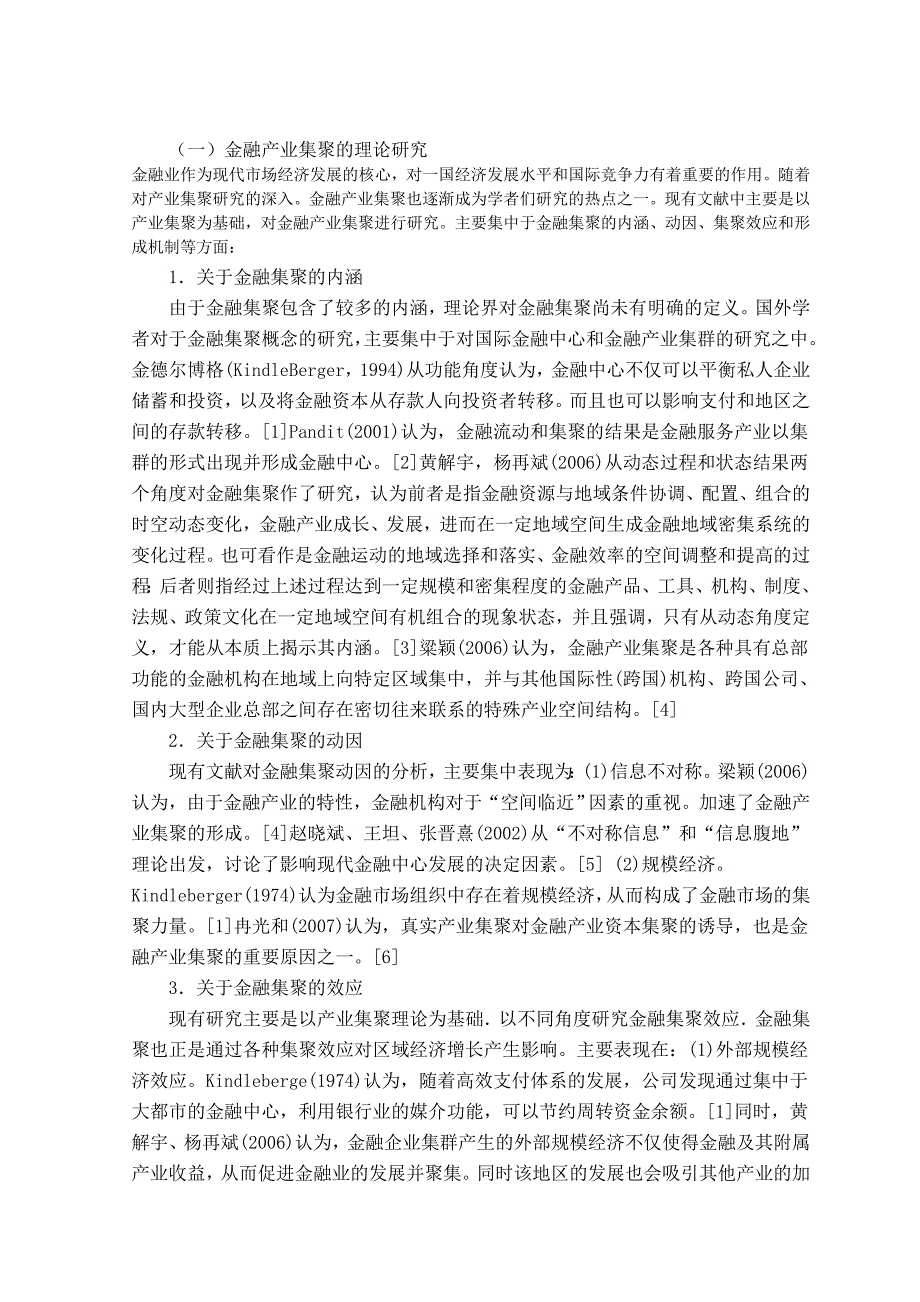 （一）金融产业集聚的理论研究

金融业作为现代市场经济发展的核心，对一国经济发展水平和国际竞争力有着重要的作用。随着对产业集聚研究的深入。金融产业集聚也逐渐成为学者们研究的热点之一。现有文献中主要是以产业集聚为基础，对金融产业集聚进行研究。主要集中于金融集聚的内涵、动因、集聚效应和形成机制等方面：

1．关于金融集聚的内涵

由于金融集聚包含了较多的内涵，理论界对金融集聚尚未有明确的定义。国外学者对于金融集聚概念的研究，主要集中于对国际金融中心和金融产业集群的研究之中。金德尔博格(KindleBerger，1994)从功能角度认为，金融中心不仅可以平衡私人企业储蓄和投资，以及将金融资本从存款人向投资者转移。而且也可以影响支付和地区之间的存款转移。[1]Pandit(2001)认为，金融流动和集聚的结果是金融服务产业以集群的形式出现并形成金融中心。[2]黄解宇，杨再斌(2006)从动态过程和状态结果两个角度对金融集聚作了研究，认为前者是指金融资源与地域条件协调、配置、组合的时空动态变化，金融产业成长、发展，进而在一定地域空间生成金融地域密集系统的变化过程。也可看作是金融运动的地域选择和落实、金融效率的空间调整和提高的过程;后者则指经过上述过程达到一定规模和密集程度的金融产品、工具、机构、制度、法规、政策文化在一定地域空间有机组合的现象状态，并且强调，只有从动态角度定义，才能从本质上揭示其内涵。[3]梁颖(2006)认为，金融产业集聚是各种具有总部功能的金融机构在地域上向特定区域集中，并与其他国际性(跨国)机构、跨国公司、国内大型企业总部之间存在密切往来联系的特殊产业空间结构。[4]

2．关于金融集聚的动因

现有文献对金融集聚动因的分析，主要集中表现为:(1)信息不对称。梁颖(2006)认为，由于金融产业的特性，金融机构对于“空间临近”因素的重视。加速了金融产业集聚的形成。[4]赵晓斌、王坦、张晋熹(2002)从“不对称信息”和“信息腹地”理论出发，讨论了影响现代金融中心发展的决定因素。[5] (2)规模经济。Kindleberger(1974)认为金融市场组织中存在着规模经济，从而构成了金融市场的集聚力量。[1]冉光和(2007)认为，真实产业集聚对金融产业资本集聚的诱导，也是金融产业集聚的重要原因之一。[6]

3．关于金融集聚的效应

现有研究主要是以产业集聚理论为基础．以不同角度研究金融集聚效应．金融集聚也正是通过各种集聚效应对区域经济增长产生影响。主要表现在：(1)外部规模经济效应。Kindleberge(1974)认为，随着高效支付体系的发展，公司发现通过集中于大都市的金融中心，利用银行业的媒介功能，可以节约周转资金余额。[1]同时，黄解宇、杨再斌(2006)认为，金融企业集群产生的外部规模经济不仅使得金融及其附属产业收益，从而促进金融业的发展并聚集。同时该地区的发展也会吸引其他产业的加